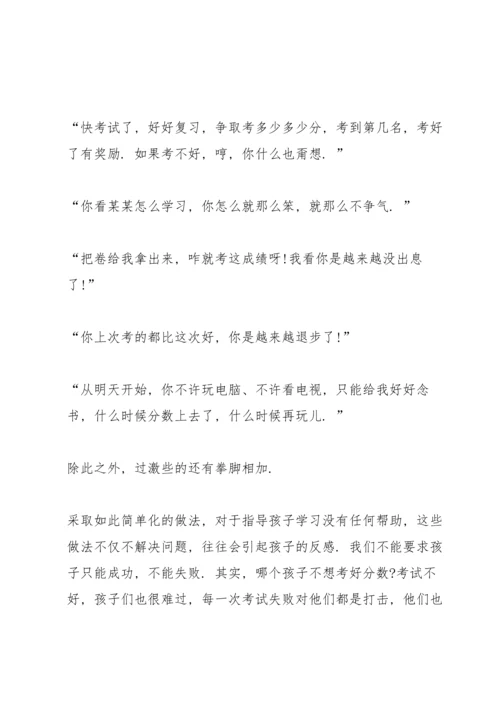 “快考试了，好好复习，争取考多少多少分，考到第几名，考好了有奖励．如果考不好，哼，你什么也甭想．”

“你看某某怎么学习，你怎么就那么笨，就那么不争气．”

“把卷给我拿出来，咋就考这成绩呀!我看你是越来越没出息了!”

“你上次考的都比这次好，你是越来越退步了!”

“从明天开始，你不许玩电脑、不许看电视，只能给我好好念书，什么时候分数上去了，什么时候再玩儿．”

除此之外，过激些的还有拳脚相加．

采取如此简单化的做法，对于指导孩子学习没有任何帮助，这些做法不仅不解决问题，往往会引起孩子的反感．我们不能要求孩子只能成功，不能失败．其实，哪个孩子不想考好分数?考试不好，孩子们也很难过，每一次考试失败对他们都是打击，他们也